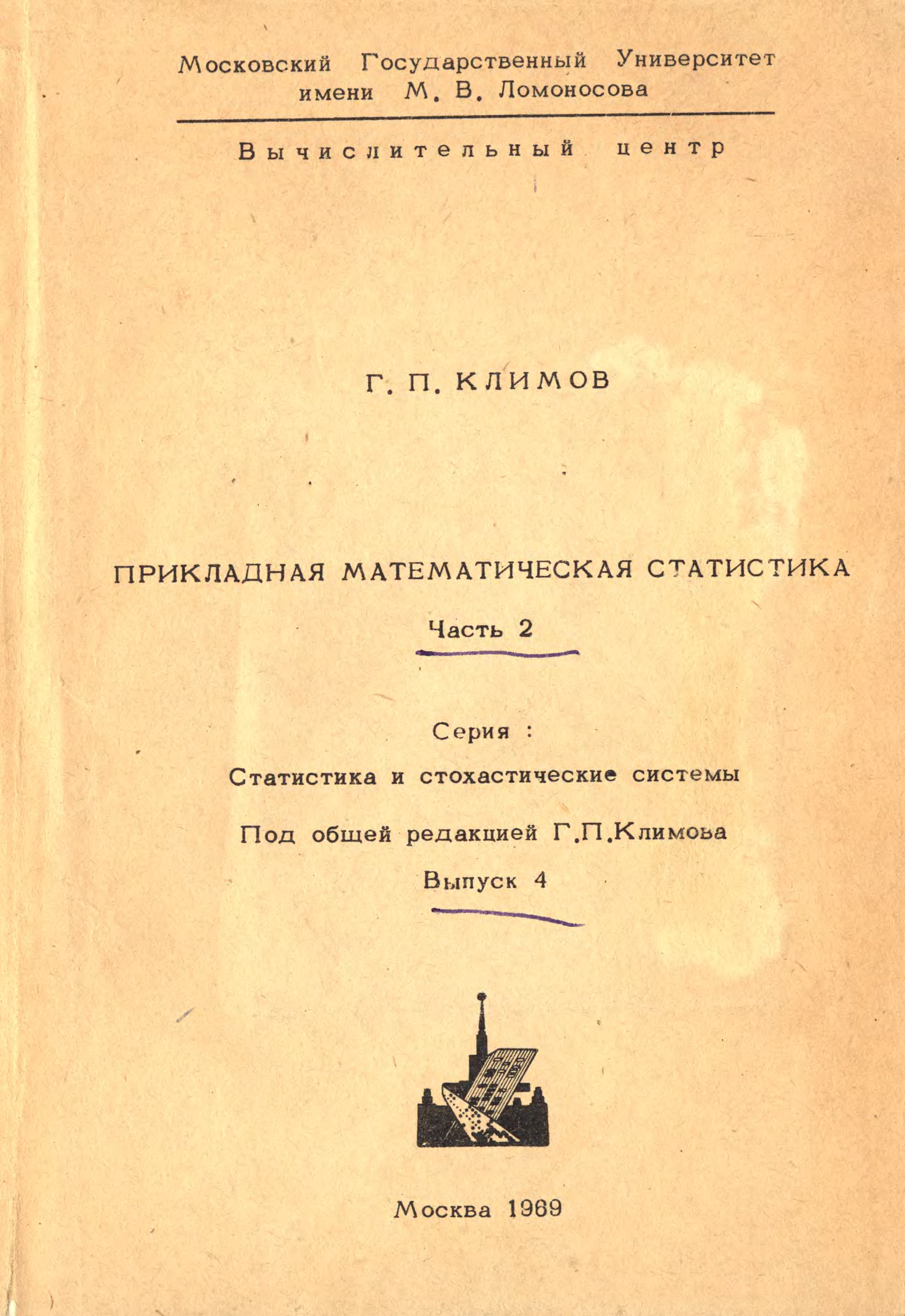 Московский Государственный Университет
имени М. В. Ломоносова

Вычислительный центр

Г. П. КЛИМОВ

ПРИКЛАДНАЯ МАТЕМАТИЧЕСКАЯ СТАТИСТИКА

Часть 2

Серия :
Статистика и стохастические системы
Под общей редакцией Г.П.Климова
Выпуск 4

Москва 1969